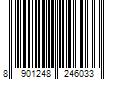 8 901248 246033